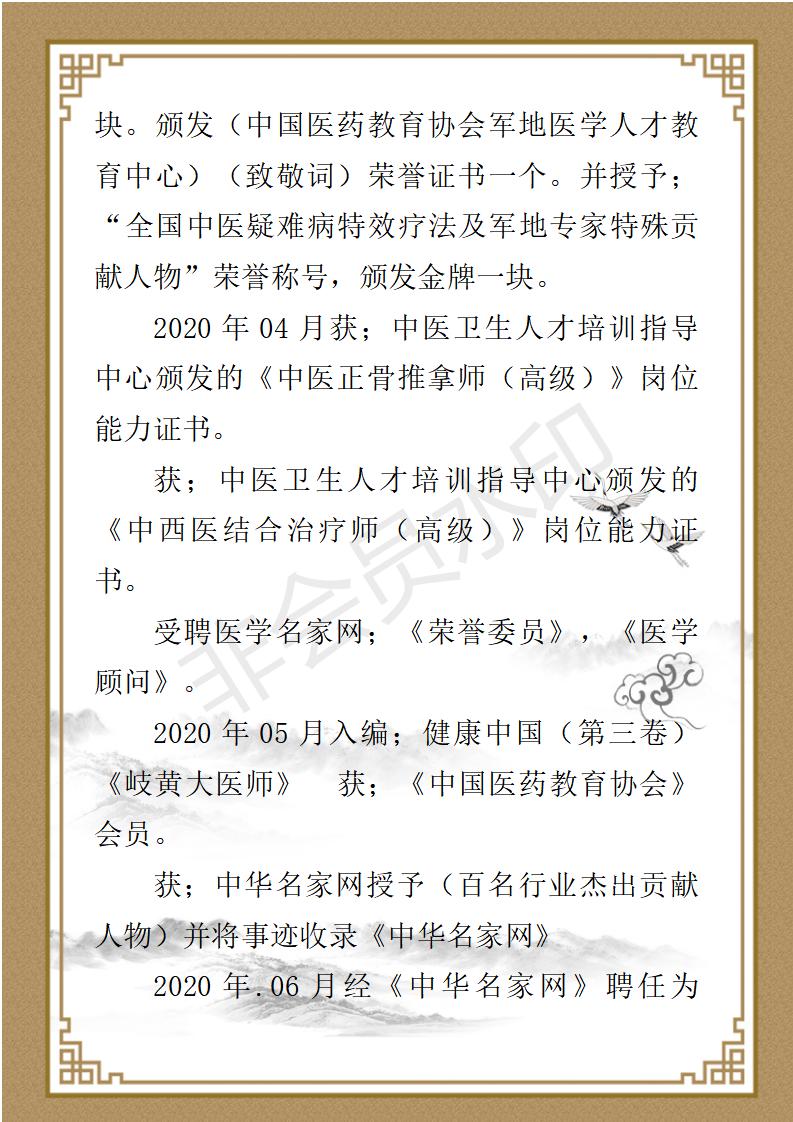 块。颁发（中国医药教育协会军地医学人才教育中心）（致敬词）荣誉证书一个。并授予；“全国中医疑难病特效疗法及军地专家特殊贡献人物”荣誉称号，颁发金牌一块。

2020 年 04 月获；中医卫生人才培训指导中心颁发的《中医正骨推拿师（高级）》岗位能力证书。

获；中医卫生人才培训指导中心颁发的《中西医结合治疗师（高级）》岗位能力证书。

受聘医学名家网；《荣誉委员》，《医学顾问》。

2020 年 05 月入编；健康中国（第三卷）《岐黄大医师》　获；《中国医药教育协会》会员。

获；中华名家网授予（百名行业杰出贡献人物）并将事迹收录《中华名家网》

2020 年.06 月经《中华名家网》聘任为

非会员水印